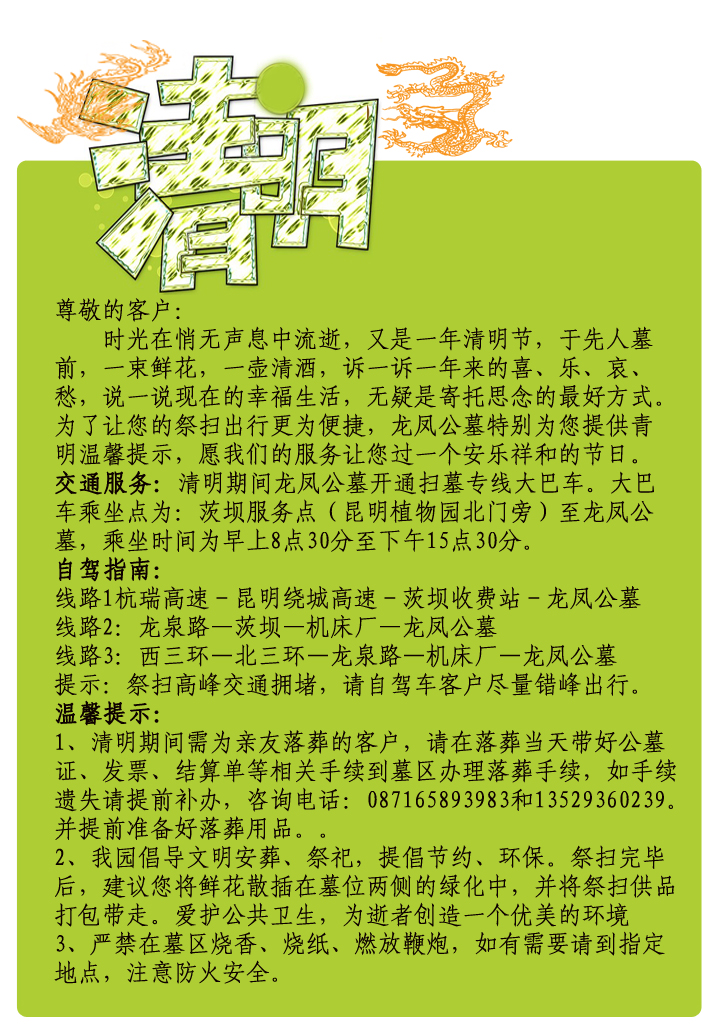 清明

尊敬的客户:

时光在悄无声息中流逝，又是一年清明节，于先人墓前，一束鲜花，一壶清酒，诉一诉一年来的喜、乐、哀、愁，说一说现在的幸福生活，无疑是寄托思念的最好方式。为了让您的祭扫出行更为便捷，龙凤公墓特别为您提供青明温馨提示，愿我们的服务让您过一个安乐祥和的节日。

交通服务：清明期间龙凤公墓开通扫墓专线大巴车。大巴车乘坐点为：茨坝服务点（昆明植物园北门旁）至龙凤公墓，乘坐时间为早上8点30分至下午15点30分。

自驾指南：
线路1杭瑞高速－昆明绕城高速－茨坝收费站－龙凤公墓
线路2：龙泉路—茨坝—机床厂—龙凤公墓
线路3：西三环—北三环—龙泉路—机床厂—龙凤公墓
提示：祭扫高峰交通拥堵，请自驾车客户尽量错峰出行。

温馨提示：
1、清明期间需为亲友落葬的客户，请在落葬当天带好公墓证、发票、结算单等相关手续到墓区办理落葬手续，如手续遗失请提前补办，咨询电话：087165893983和13529360239。并提前准备好落葬用品。。
2、我园倡导文明安葬、祭祀，提倡节约、环保。祭扫完毕后，建议您将鲜花散插在墓位两侧的绿化中，并将祭扫供品打包带走。爱护公共卫生，为逝者创造一个优美的环境
3、严禁在墓区烧香、烧纸、燃放鞭炮，如有需要请到指定地点，注意防火安全。